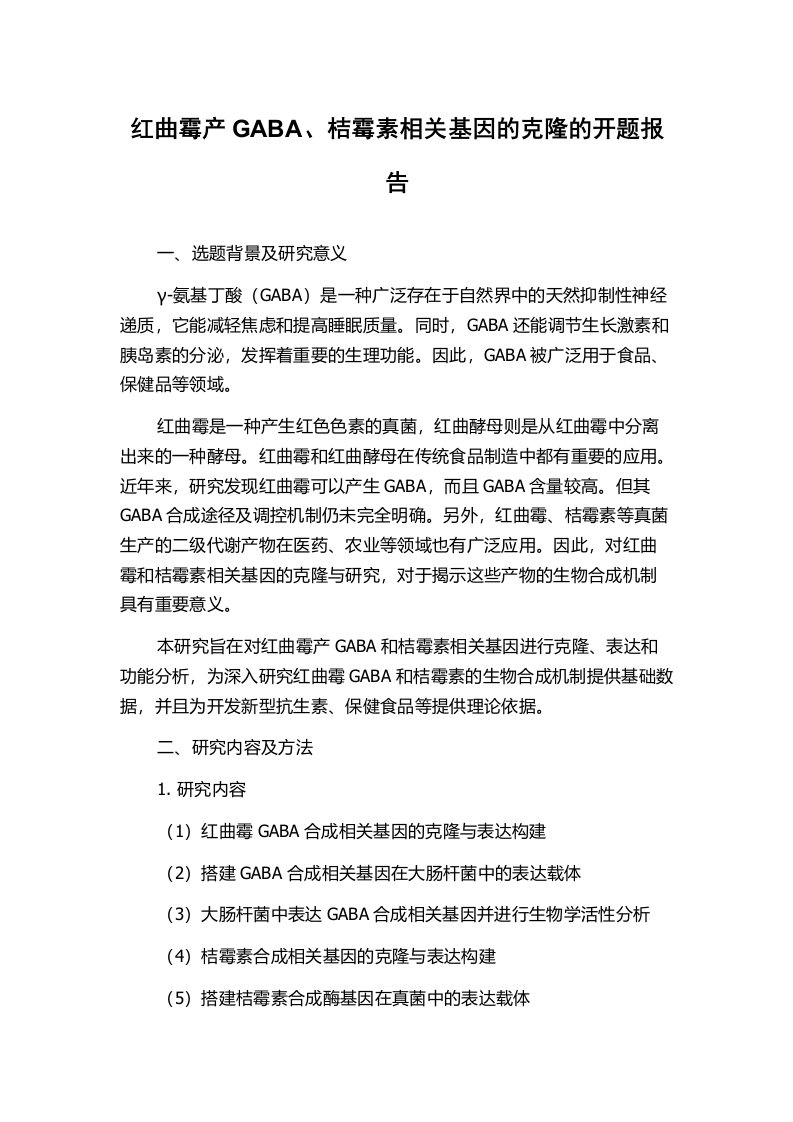 红曲霉产 GABA、桔霉素相关基因的克隆的开题报告

一、选题背景及研究意义

γ-氨基丁酸（GABA）是一种广泛存在于自然界中的天然抑制性神经递质，它能减轻焦虑和提高睡眠质量。同时，GABA 还能调节生长激素和胰岛素的分泌，发挥着重要的生理功能。因此，GABA 被广泛用于食品、保健品等领域。

红曲霉是一种产生红色色素的真菌，红曲酵母则是从红曲霉中分离出来的一种酵母。红曲霉和红曲酵母在传统食品制造中都有重要的应用。近年来，研究发现红曲霉可以产生 GABA，而且 GABA 含量较高。但其 GABA 合成途径及调控机制仍未完全明确。另外，红曲霉、桔霉素等真菌生产的二级代谢产物在医药、农业等领域也有广泛应用。因此，对红曲霉和桔霉素相关基因的克隆与研究，对于揭示这些产物的生物合成机制具有重要意义。

本研究旨在对红曲霉产 GABA 和桔霉素相关基因进行克隆、表达和功能分析，为深入研究红曲霉 GABA 和桔霉素的生物合成机制提供基础数据，并且为开发新型抗生素、保健食品等提供理论依据。

二、研究内容及方法

1. 研究内容

（1）红曲霉 GABA 合成相关基因的克隆与表达构建

（2）搭建 GABA 合成相关基因在大肠杆菌中的表达载体

（3）大肠杆菌中表达 GABA 合成相关基因并进行生物学活性分析

（4）桔霉素合成相关基因的克隆与表达构建

（5）搭建桔霉素合成酶基因在真菌中的表达载体